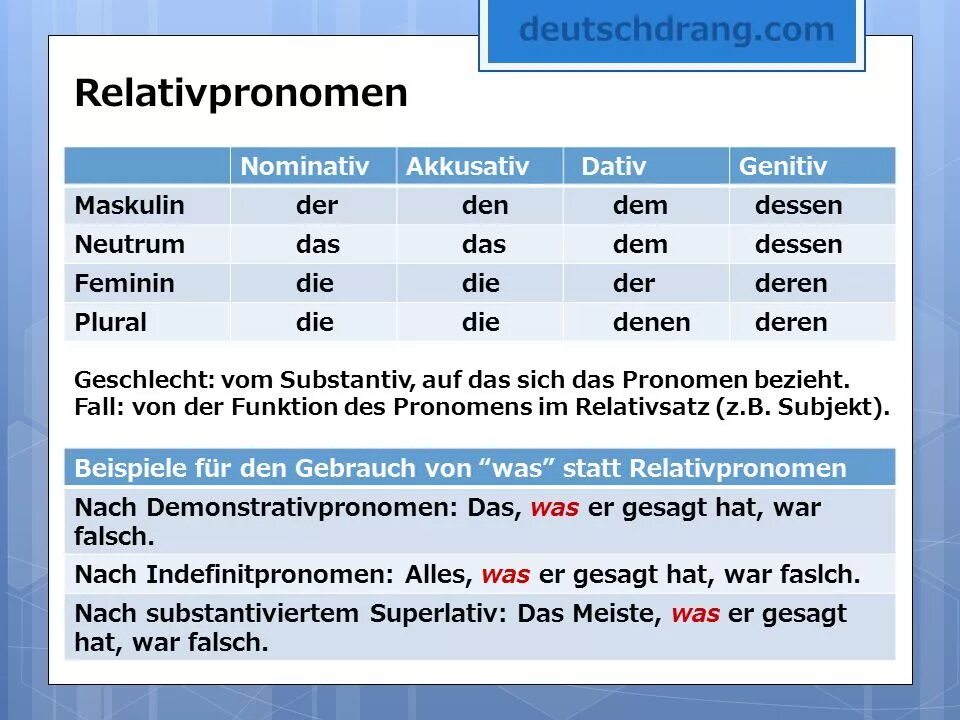 deutschdrang.com

Relativpronomen

| | Nominativ | Akkusativ | Dativ | Genitiv |
|---|---|---|---|---|
| Maskulin | der | den | dem | dessen |
| Neutrum | das | das | dem | dessen |
| Feminin | die | die | der | deren |
| Plural | die | die | denen | deren |

Geschlecht: vom Substantiv, auf das sich das Pronomen bezieht.
Fall: von der Funktion des Pronomens im Relativsatz (z.B. Subjekt).

| Beispiele für den Gebrauch von “was” statt Relativpronomen |
|---|
| Nach Demonstrativpronomen: Das, was er gesagt hat, war falsch. |
| Nach Indefinitpronomen: Alles, was er gesagt hat, war faslch. |
| Nach substantiviertem Superlativ: Das Meiste, was er gesagt hat, war falsch. |